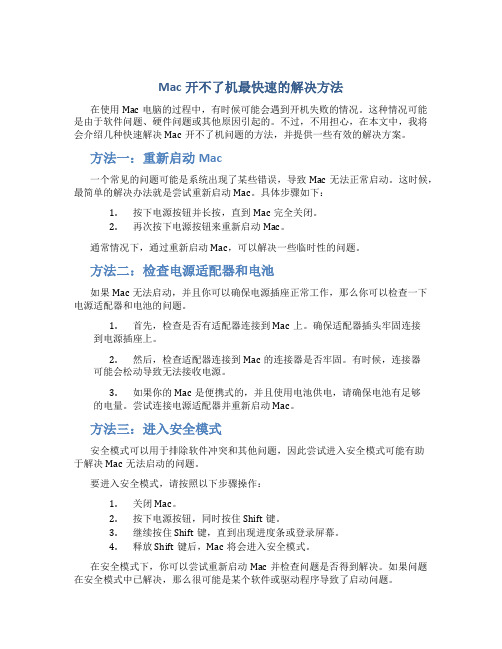 Mac 开不了机最快速的解决方法

在使用 Mac 电脑的过程中，有时候可能会遇到开机失败的情况。这种情况可能是由于软件问题、硬件问题或其他原因引起的。不过，不用担心，在本文中，我将会介绍几种快速解决 Mac 开不了机问题的方法，并提供一些有效的解决方案。

方法一：重新启动 Mac

一个常见的问题可能是系统出现了某些错误，导致 Mac 无法正常启动。这时候，最简单的解决办法就是尝试重新启动 Mac。具体步骤如下：

1. 按下电源按钮并长按，直到 Mac 完全关闭。
2. 再次按下电源按钮来重新启动 Mac。

通常情况下，通过重新启动 Mac，可以解决一些临时性的问题。

方法二：检查电源适配器和电池

如果 Mac 无法启动，并且你可以确保电源插座正常工作，那么你可以检查一下电源适配器和电池的问题。

1. 首先，检查是否有适配器连接到 Mac 上。确保适配器插头牢固连接到电源插座上。

2. 然后，检查适配器连接到 Mac 的连接器是否牢固。有时候，连接器可能会松动导致无法接收电源。

3. 如果你的 Mac 是便携式的，并且使用电池供电，请确保电池有足够的电量。尝试连接电源适配器并重新启动 Mac。

方法三：进入安全模式

安全模式可以用于排除软件冲突和其他问题，因此尝试进入安全模式可能有助于解决 Mac 无法启动的问题。

要进入安全模式，请按照以下步骤操作：

1. 关闭 Mac。
2. 按下电源按钮，同时按住 Shift 键。
3. 继续按住 Shift 键，直到出现进度条或登录屏幕。
4. 释放 Shift 键后，Mac 将会进入安全模式。

在安全模式下，你可以尝试重新启动 Mac 并检查问题是否得到解决。如果问题在安全模式中已解决，那么很可能是某个软件或驱动程序导致了启动问题。